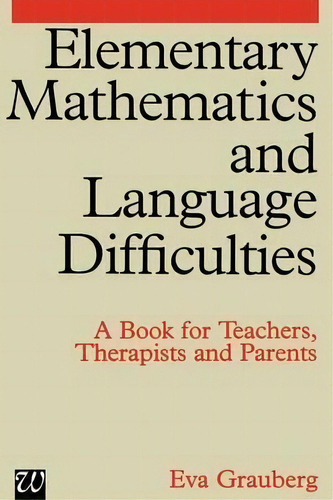 Elementary Mathematics and Language Difficulties

A Book for Teachers, Therapists and Parents

W

Eva Grauberg